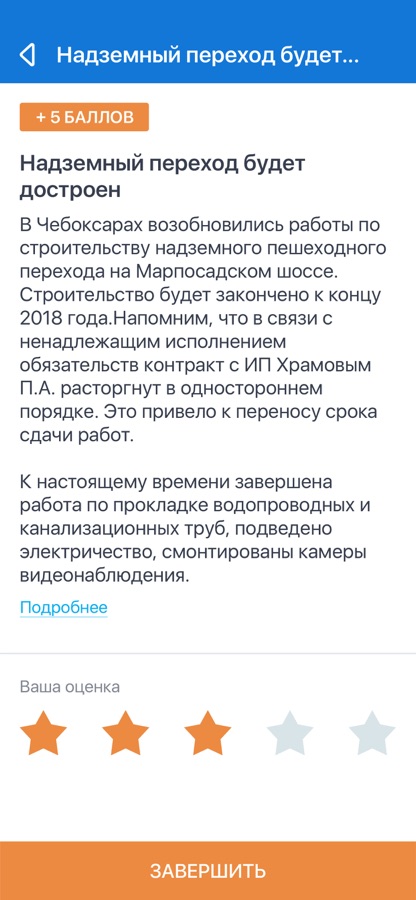 Надземный переход будет...

+ 5 БАЛЛОВ

Надземный переход будет достроен

В Чебоксарах возобновились работы по строительству надземного пешеходного перехода на Марпосадском шоссе. Строительство будет закончено к концу 2018 года.Напомним, что в связи с ненадлежащим исполнением обязательств контракт с ИП Храмовым П.А. расторгнут в одностороннем порядке. Это привело к переносу срока сдачи работ.

К настоящему времени завершена работа по прокладке водопроводных и канализационных труб, подведено электричество, смонтированы камеры видеонаблюдения.

Подробнее

Ваша оценка

ЗАВЕРШИТЬ